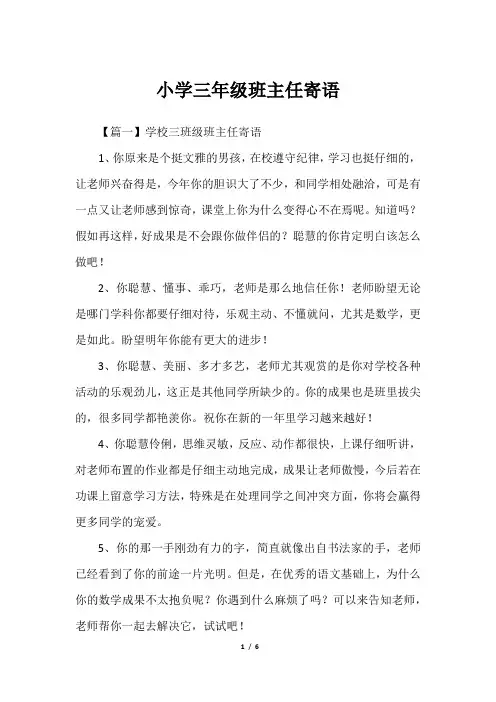 小学三年级班主任寄语

【篇一】学校三班级班主任寄语

1、你原来是个挺文雅的男孩，在校遵守纪律，学习也挺仔细的，让老师兴奋得是，今年你的胆识大了不少，和同学相处融洽，可是有一点又让老师感到惊奇，课堂上你为什么变得心不在焉呢。知道吗？假如再这样，好成果是不会跟你做伴侣的？聪慧的你肯定明白该怎么做吧！

2、你聪慧、懂事、乖巧，老师是那么地信任你！老师盼望无论是哪门学科你都要仔细对待，乐观主动、不懂就问，尤其是数学，更是如此。盼望明年你能有更大的进步！

3、你聪慧、美丽、多才多艺，老师尤其观赏的是你对学校各种活动的乐观劲儿，这正是其他同学所缺少的。你的成果也是班里拔尖的，很多同学都艳羡你。祝你在新的一年里学习越来越好！

4、你聪慧伶俐，思维灵敏，反应、动作都很快，上课仔细听讲，对老师布置的作业都是仔细主动地完成，成果让老师傲慢，今后若在功课上留意学习方法，特殊是在处理同学之间冲突方面，你将会赢得更多同学的宠爱。

5、你的那一手刚劲有力的字，简直就像出自书法家的手，老师已经看到了你的前途一片光明。但是，在优秀的语文基础上，为什么你的数学成果不太抱负呢？你遇到什么麻烦了吗？可以来告知老师，老师帮你一起去解决它，试试吧！

1 / 6